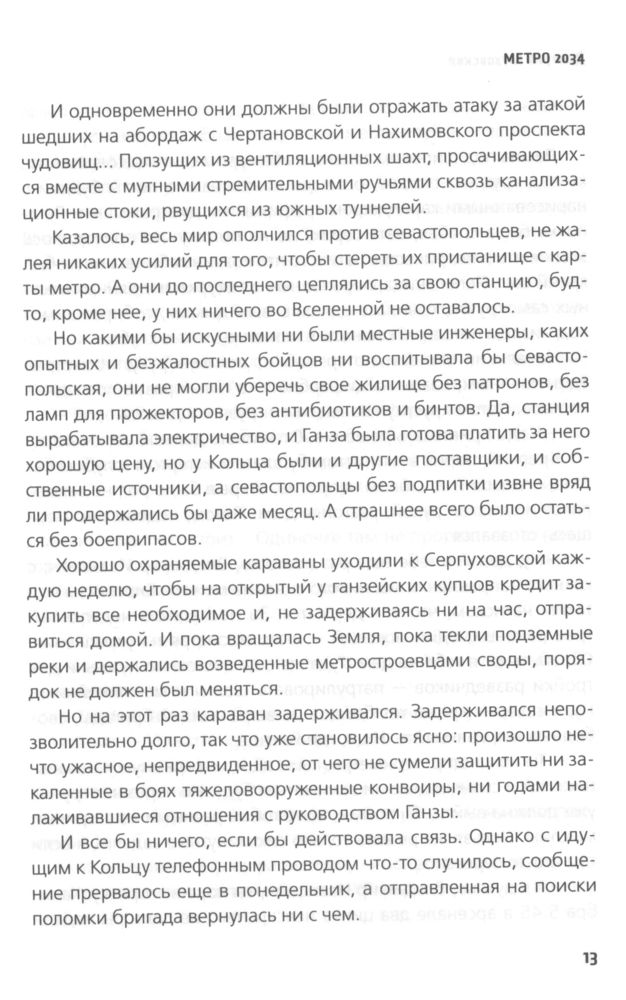 МЕТРО 2034

И одновременно они должны были отражать атаку за атакой шедших на абордаж с Чертановской и Нахимовского проспекта чудовищ... Ползущих из вентиляционных шахт, просачивающихся вместе с мутными стремительными ручьями сквозь канализационные стоки, рвущихся из южных туннелей.

Казалось, весь мир ополчился против севастопольцев, не жалея никаких усилий для того, чтобы стереть их пристанище с карты метро. А они до последнего цеплялись за свою станцию, будто, кроме нее, у них ничего во Вселенной не оставалось.

Но какими бы искусными ни были местные инженеры, каких опытных и безжалостных бойцов ни воспитывала бы Севастопольская, они не могли уберечь свое жилище без патронов, без ламп для прожекторов, без антибиотиков и бинтов. Да, станция вырабатывала электричество, и Ганза была готова платить за него хорошую цену, но у Кольца были и другие поставщики, и собственные источники, а севастопольцы без подпитки извне вряд ли продержались бы даже месяц. А страшнее всего было остаться без боеприпасов.

Хорошо охраняемые караваны уходили к Серпуховской каждую неделю, чтобы на открытый у ганзейских купцов кредит закупить все необходимое и, не задерживаясь ни на час, отправиться домой. И пока вращалась Земля, пока текли подземные реки и держались возведенные метростроевцами своды, порядок не должен был меняться.

Но на этот раз караван задерживался. Задерживался непозволительно долго, так что уже становилось ясно: произошло нечто ужасное, непредвиденное, от чего не сумели защитить ни закаленные в боях тяжеловооруженные конвоиры, ни годами налаживавшиеся отношения с руководством Ганзы.

И все бы ничего, если бы действовала связь. Однако с идущим к Кольцу телефонным проводом что-то случилось, сообщение прервалось еще в понедельник, а отправленная на поиски поломки бригада вернулась ни с чем.

13